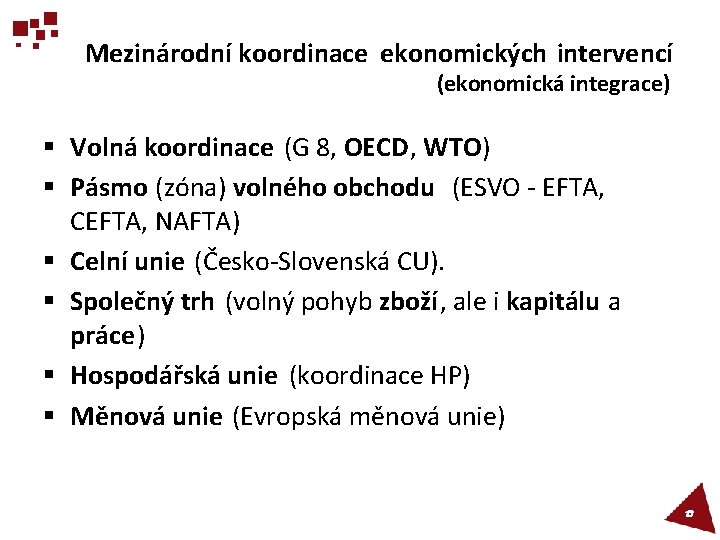 Mezinárodní koordinace ekonomických intervencí
(ekonomická integrace)

▪ Volná koordinace (G 8, OECD, WTO)
▪ Pásmo (zóna) volného obchodu (ESVO - EFTA, CEFTA, NAFTA)
▪ Celní unie (Česko-Slovenská CU).
▪ Společný trh (volný pohyb zboží, ale i kapitálu a práce)
▪ Hospodářská unie (koordinace HP)
▪ Měnová unie (Evropská měnová unie)